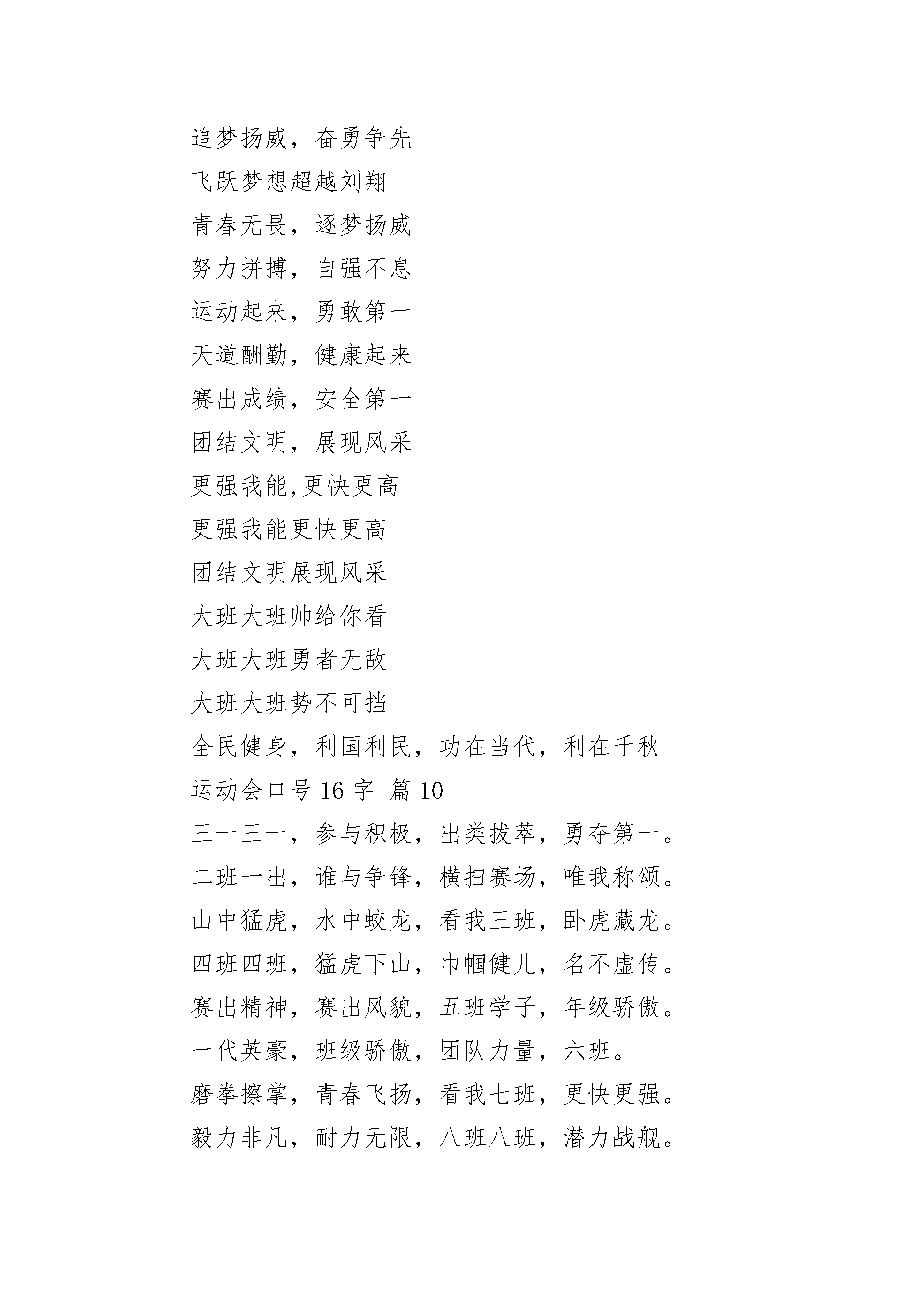 追梦扬威，奋勇争先

飞跃梦想超越刘翔

青春无畏，逐梦扬威

努力拼搏，自强不息

运动起来，勇敢第一

天道酬勤，健康起来

赛出成绩，安全第一

团结文明，展现风采

更强我能,更快更高

更强我能更快更高

团结文明展现风采

大班大班帅给你看

大班大班勇者无敌

大班大班势不可挡

全民健身，利国利民，功在当代，利在千秋

运动会口号 16 字 篇 10

三一三一，参与积极，出类拔萃，勇夺第一。

二班一出，谁与争锋，横扫赛场，唯我称颂。

山中猛虎，水中蛟龙，看我三班，卧虎藏龙。

四班四班，猛虎下山，巾帼健儿，名不虚传。

赛出精神，赛出风貌，五班学子，年级骄傲。

一代英豪，班级骄傲，团队力量，六班。

磨拳擦掌，青春飞扬，看我七班，更快更强。

毅力非凡，耐力无限，八班八班，潜力战舰。